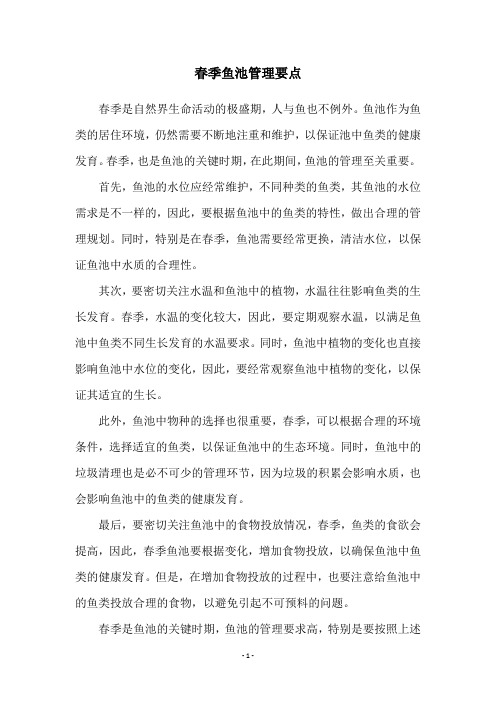 春季鱼池管理要点

春季是自然界生命活动的极盛期，人与鱼也不例外。鱼池作为鱼类的居住环境，仍然需要不断地注重和维护，以保证池中鱼类的健康发育。春季，也是鱼池的关键时期，在此期间，鱼池的管理至关重要。

首先，鱼池的水位应经常维护，不同种类的鱼类，其鱼池的水位需求是不一样的，因此，要根据鱼池中的鱼类的特性，做出合理的管理规划。同时，特别是在春季，鱼池需要经常更换，清洁水位，以保证鱼池中水质的合理性。

其次，要密切关注水温和鱼池中的植物，水温往往影响鱼类的生长发育。春季，水温的变化较大，因此，要定期观察水温，以满足鱼池中鱼类不同生长发育的水温要求。同时，鱼池中植物的变化也直接影响鱼池中水位的变化，因此，要经常观察鱼池中植物的变化，以保证其适宜的生长。

此外，鱼池中物种的选择也很重要，春季，可以根据合理的环境条件，选择适宜的鱼类，以保证鱼池中的生态环境。同时，鱼池中的垃圾清理也是必不可少的管理环节，因为垃圾的积累会影响水质，也会影响鱼池中的鱼类的健康发育。

最后，要密切关注鱼池中的食物投放情况，春季，鱼类的食欲会提高，因此，春季鱼池要根据变化，增加食物投放，以确保鱼池中鱼类的健康发育。但是，在增加食物投放的过程中，也要注意给鱼池中的鱼类投放合理的食物，以避免引起不可预料的问题。

春季是鱼池的关键时期，鱼池的管理要求高，特别是要按照上述

- 1 -